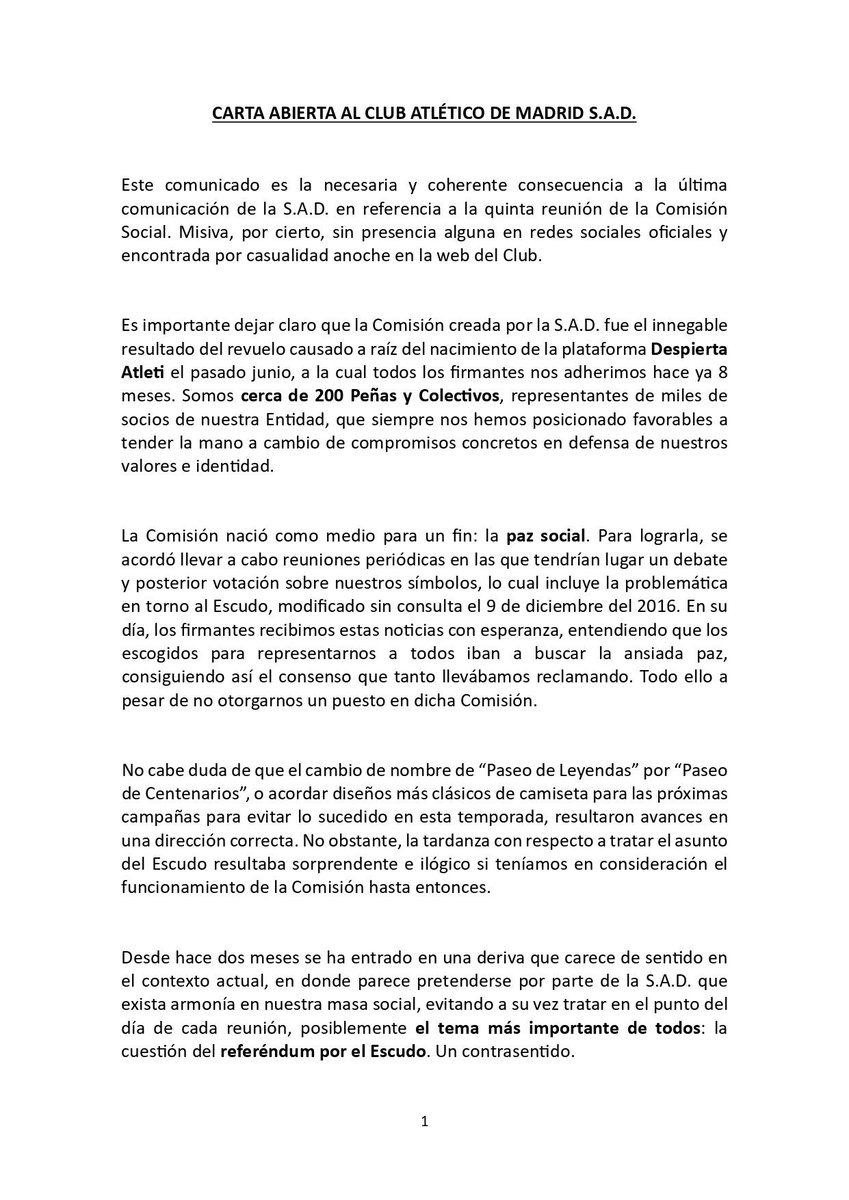 CARTA ABIERTA AL CLUB ATLÉTICO DE MADRID S.A.D.

Este comunicado es la necesaria y coherente consecuencia a la última comunicación de la S.A.D. en referencia a la quinta reunión de la Comisión Social. Misiva, por cierto, sin presencia alguna en redes sociales oficiales y encontrada por casualidad anoche en la web del Club.

Es importante dejar claro que la Comisión creada por la S.A.D. fue el innegable resultado del revuelo causado a raíz del nacimiento de la plataforma Despierta Atleti el pasado junio, a la cual todos los firmantes nos adherimos hace ya 8 meses. Somos cerca de 200 Peñas y Colectivos, representantes de miles de socios de nuestra Entidad, que siempre nos hemos posicionado favorables a tender la mano a cambio de compromisos concretos en defensa de nuestros valores e identidad.

La Comisión nació como medio para un fin: la paz social. Para lograrla, se acordó llevar a cabo reuniones periódicas en las que tendrían lugar un debate y posterior votación sobre nuestros símbolos, lo cual incluye la problemática en torno al Escudo, modificado sin consulta el 9 de diciembre del 2016. En su día, los firmantes recibimos estas noticias con esperanza, entendiendo que los escogidos para representarnos a todos iban a buscar la ansiada paz, consiguiendo así el consenso que tanto llevábamos reclamando. Todo ello a pesar de no otorgarnos un puesto en dicha Comisión.

No cabe duda de que el cambio de nombre de "Paseo de Leyendas" por "Paseo de Centenarios", o acordar diseños más clásicos de camiseta para las próximas campañas para evitar lo sucedido en esta temporada, resultaron avances en una dirección correcta. No obstante, la tardanza con respecto a tratar el asunto del Escudo resultaba sorprendente e ilógico si teníamos en consideración el funcionamiento de la Comisión hasta entonces.

Desde hace dos meses se ha entrado en una deriva que carece de sentido en el contexto actual, en donde parece pretenderse por parte de la S.A.D. que exista armonía en nuestra masa social, evitando a su vez tratar en el punto del día de cada reunión, posiblemente el tema más importante de todos: la cuestión del referéndum por el Escudo. Un contrasentido.

1